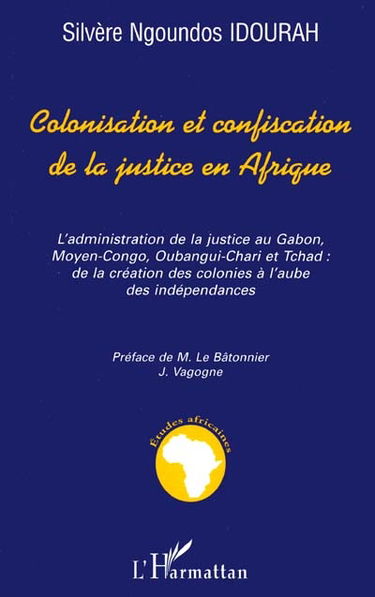 Silvère Ngoundos IDOURAH

Colonisation et confiscation de la justice en Afrique

L'administration de la justice au Gabon, Moyen-Congo, Oubangui-Chari et Tchad : de la création des colonies à l'aube des indépendances

Préface de M. Le Bâtonnier J. Vagogne

Études africaines

L'Harmattan